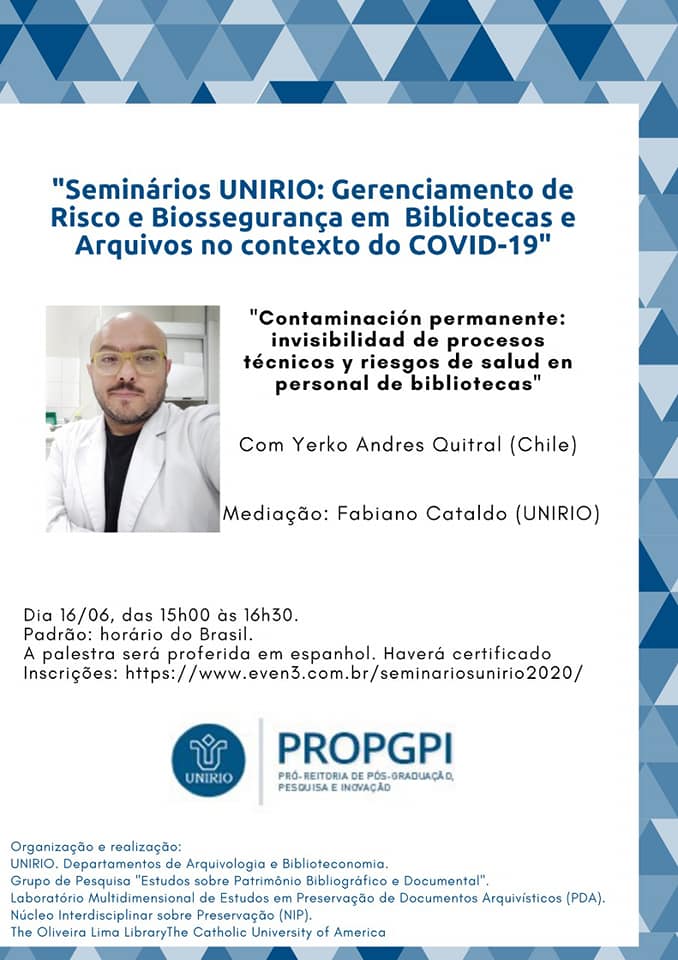 "Seminários UNIRIO: Gerenciamento de Risco e Biossegurança em Bibliotecas e Arquivos no contexto do COVID-19"

"Contaminación permanente: invisibilidad de procesos técnicos y riesgos de salud en personal de bibliotecas"

Com Yerko Andres Quitral (Chile)

Mediação: Fabiano Cataldo (UNIRIO)

Dia 16/06, das 15h00 às 16h30.
Padrão: horário do Brasil.
A palestra será proferida em espanhol. Haverá certificado
Inscrições: https://www.even3.com.br/seminariosunirio2020/

UNIRIO

PROPGPI
PRÓ-REITORIA DE PÓS-GRADUAÇÃO, PESQUISA E INOVAÇÃO

Organização e realização:
UNIRIO. Departamentos de Arquivologia e Biblioteconomia.
Grupo de Pesquisa "Estudos sobre Patrimônio Bibliográfico e Documental".
Laboratório Multidimensional de Estudos em Preservação de Documentos Arquivísticos (PDA).
Núcleo Interdisciplinar sobre Preservação (NIP).
The Oliveira Lima LibraryThe Catholic University of America